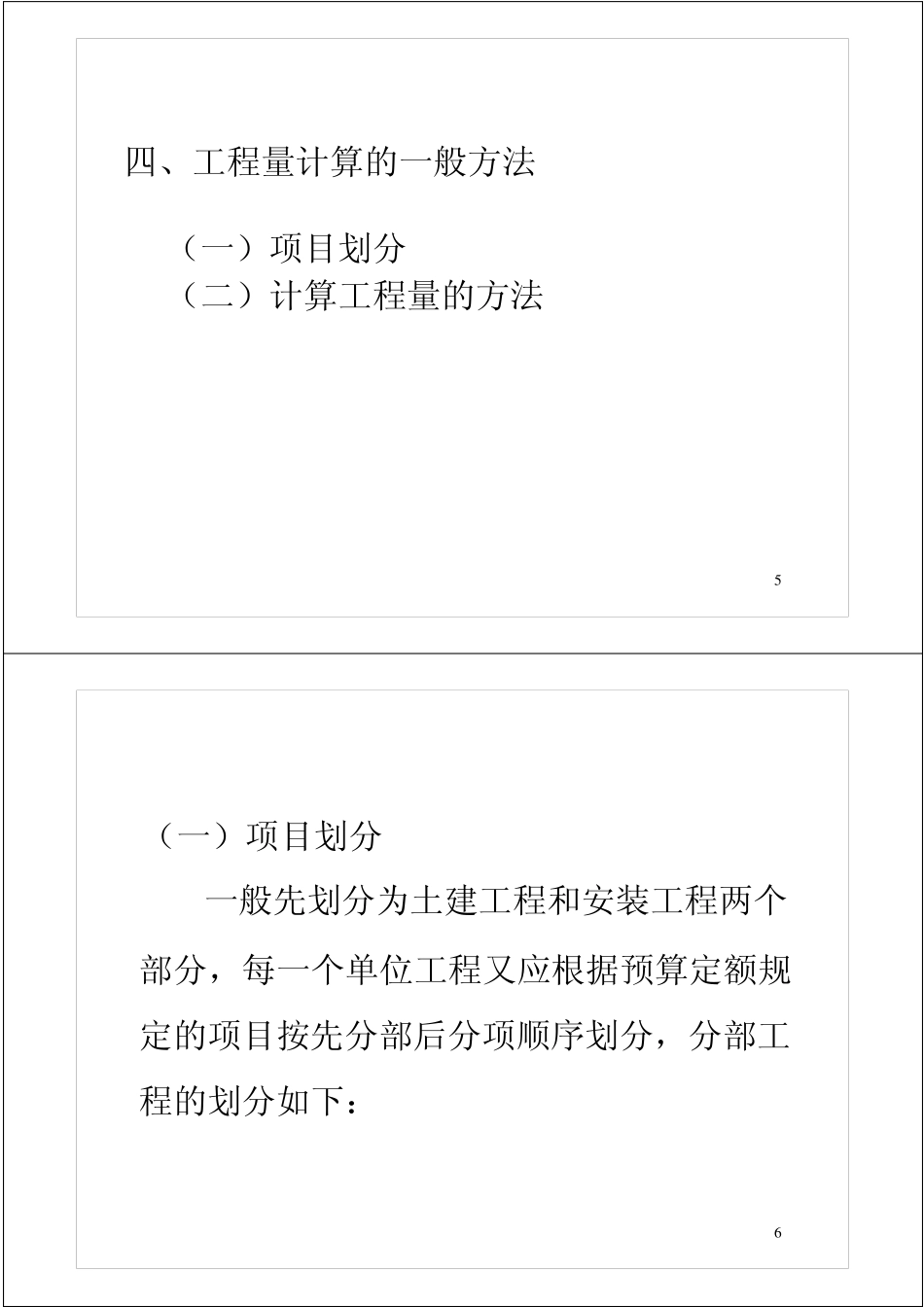 四、工程量计算的一般方法

（一）项目划分
（二）计算工程量的方法

5

（一）项目划分

一般先划分为土建工程和安装工程两个部分，每一个单位工程又应根据预算定额规定的项目按先分部后分项顺序划分，分部工程的划分如下：

6